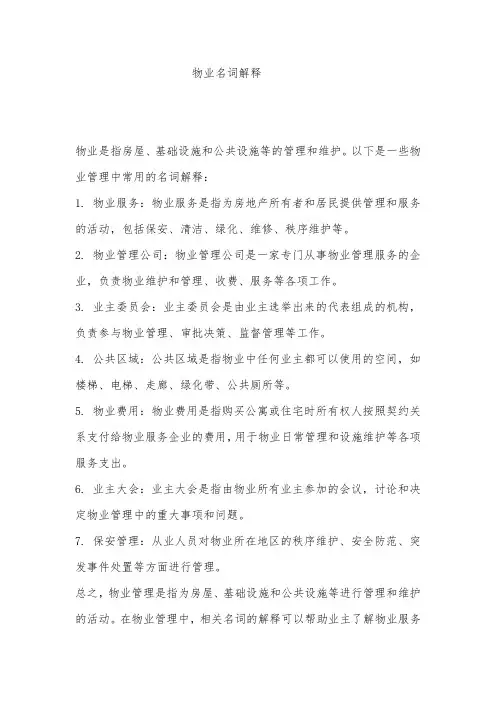 物业名词解释

物业是指房屋、基础设施和公共设施等的管理和维护。以下是一些物业管理中常用的名词解释：

1. 物业服务：物业服务是指为房地产所有者和居民提供管理和服务的活动，包括保安、清洁、绿化、维修、秩序维护等。

2. 物业管理公司：物业管理公司是一家专门从事物业管理服务的企业，负责物业维护和管理、收费、服务等各项工作。

3. 业主委员会：业主委员会是由业主选举出来的代表组成的机构，负责参与物业管理、审批决策、监督管理等工作。

4. 公共区域：公共区域是指物业中任何业主都可以使用的空间，如楼梯、电梯、走廊、绿化带、公共厕所等。

5. 物业费用：物业费用是指购买公寓或住宅时所有权人按照契约关系支付给物业服务企业的费用，用于物业日常管理和设施维护等各项服务支出。

6. 业主大会：业主大会是指由物业所有业主参加的会议，讨论和决定物业管理中的重大事项和问题。

7. 保安管理：从业人员对物业所在地区的秩序维护、安全防范、突发事件处置等方面进行管理。

总之，物业管理是指为房屋、基础设施和公共设施等进行管理和维护的活动。在物业管理中，相关名词的解释可以帮助业主了解物业服务